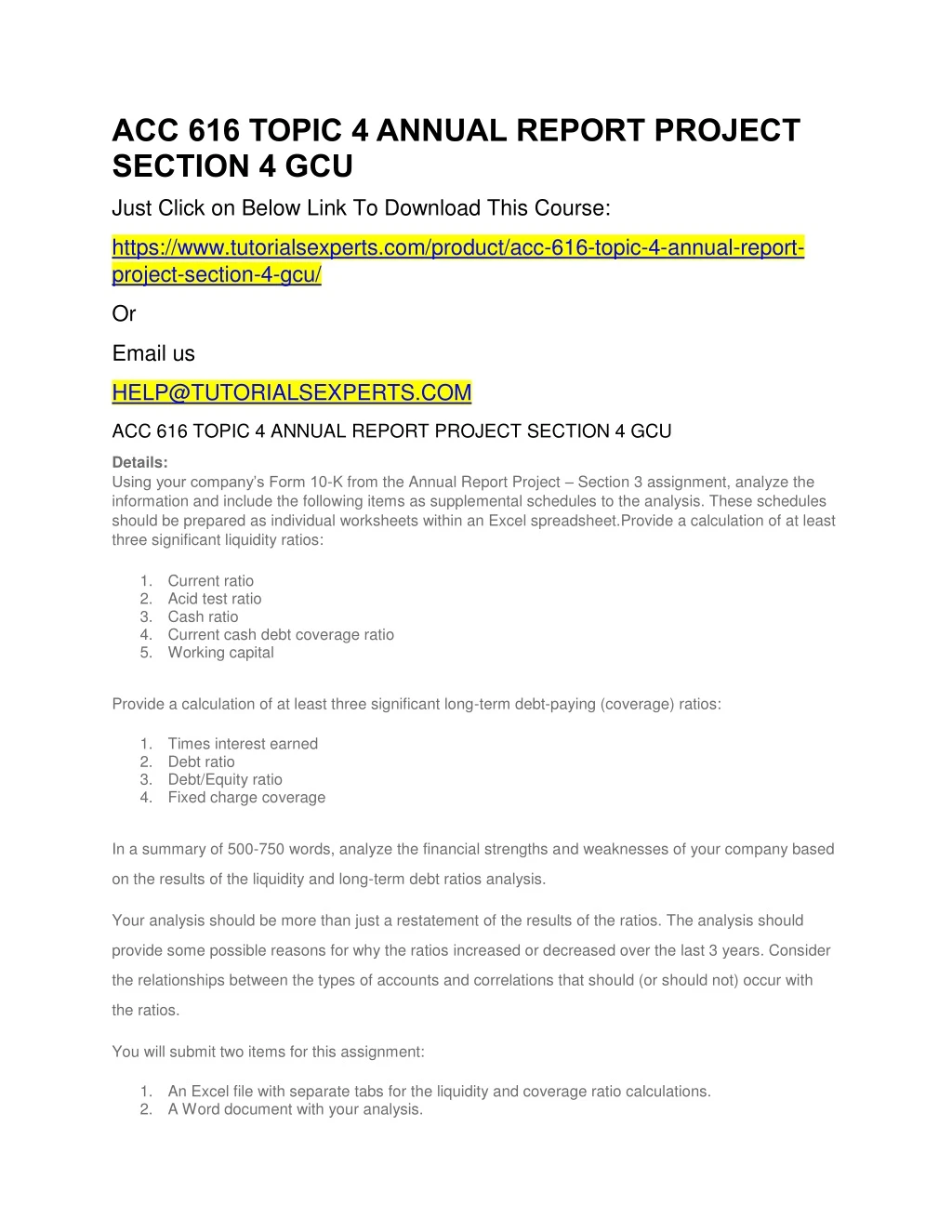 ACC 616 TOPIC 4 ANNUAL REPORT PROJECT SECTION 4 GCU

Just Click on Below Link To Download This Course:

https://www.tutorialsexperts.com/product/acc-616-topic-4-annual-report-project-section-4-gcu/

Or

Email us

HELP@TUTORIALSEXPERTS.COM

ACC 616 TOPIC 4 ANNUAL REPORT PROJECT SECTION 4 GCU

Details:
Using your company's Form 10-K from the Annual Report Project – Section 3 assignment, analyze the information and include the following items as supplemental schedules to the analysis. These schedules should be prepared as individual worksheets within an Excel spreadsheet.Provide a calculation of at least three significant liquidity ratios:

1. Current ratio
2. Acid test ratio
3. Cash ratio
4. Current cash debt coverage ratio
5. Working capital

Provide a calculation of at least three significant long-term debt-paying (coverage) ratios:

1. Times interest earned
2. Debt ratio
3. Debt/Equity ratio
4. Fixed charge coverage

In a summary of 500-750 words, analyze the financial strengths and weaknesses of your company based on the results of the liquidity and long-term debt ratios analysis.

Your analysis should be more than just a restatement of the results of the ratios. The analysis should provide some possible reasons for why the ratios increased or decreased over the last 3 years. Consider the relationships between the types of accounts and correlations that should (or should not) occur with the ratios.

You will submit two items for this assignment:

1. An Excel file with separate tabs for the liquidity and coverage ratio calculations.
2. A Word document with your analysis.